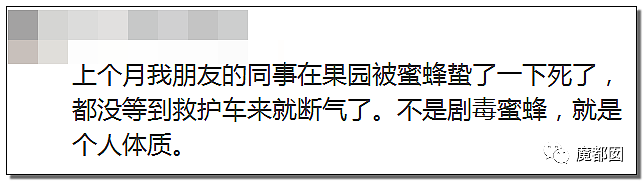 上个月我朋友的同事在果园被蜜蜂蛰了一下死了，都没等到救护车来就断气了。不是剧毒蜜蜂，就是个人体质。

魔都囡